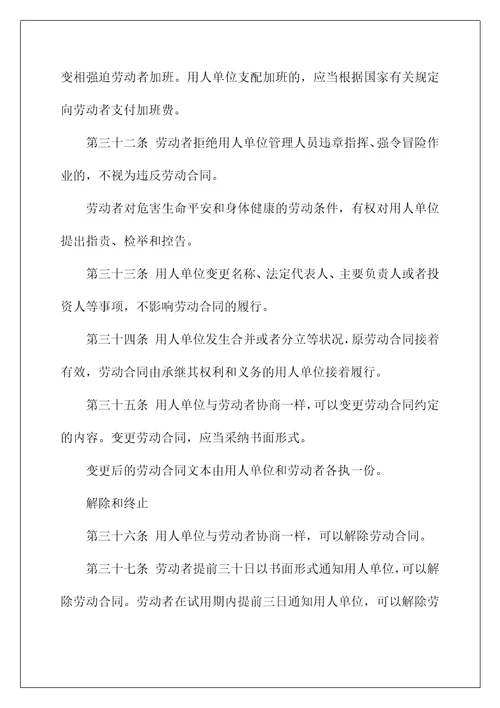 变相强迫劳动者加班。用人单位支配加班的，应当根据国家有关规定向劳动者支付加班费。

第三十二条 劳动者拒绝用人单位管理人员违章指挥、强令冒险作业的，不视为违反劳动合同。

劳动者对危害生命平安和身体健康的劳动条件，有权对用人单位提出指责、检举和控告。

第三十三条 用人单位变更名称、法定代表人、主要负责人或者投资人等事项，不影响劳动合同的履行。

第三十四条 用人单位发生合并或者分立等状况，原劳动合同接着有效，劳动合同由承继其权利和义务的用人单位接着履行。

第三十五条 用人单位与劳动者协商一样，可以变更劳动合同约定的内容。变更劳动合同，应当采纳书面形式。

变更后的劳动合同文本由用人单位和劳动者各执一份。

解除和终止

第三十六条 用人单位与劳动者协商一样，可以解除劳动合同。

第三十七条 劳动者提前三十日以书面形式通知用人单位，可以解除劳动合同。劳动者在试用期内提前三日通知用人单位，可以解除劳